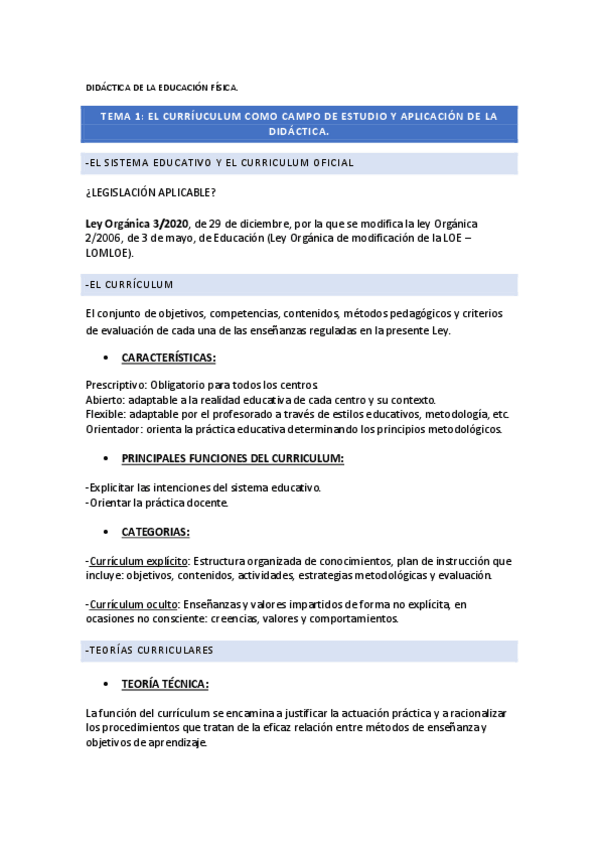 DIDÁCTICA DE LA EDUCACIÓN FÍSICA.

TEMA 1: EL CURRÍUCULUM COMO CAMPO DE ESTUDIO Y APLICACIÓN DE LA DIDÁCTICA.

-EL SISTEMA EDUCATIVO Y EL CURRICULUM OFICIAL

¿LEGISLACIÓN APLICABLE?

Ley Orgánica 3/2020, de 29 de diciembre, por la que se modifica la ley Orgánica 2/2006, de 3 de mayo, de Educación (Ley Orgánica de modificación de la LOE – LOMLOE).

-EL CURRÍCULUM

El conjunto de objetivos, competencias, contenidos, métodos pedagógicos y criterios de evaluación de cada una de las enseñanzas reguladas en la presente Ley.

• CARACTERÍSTICAS:

Prescriptivo: Obligatorio para todos los centros.
Abierto: adaptable a la realidad educativa de cada centro y su contexto.
Flexible: adaptable por el profesorado a través de estilos educativos, metodología, etc.
Orientador: orienta la práctica educativa determinando los principios metodológicos.

• PRINCIPALES FUNCIONES DEL CURRICULUM:

-Explicitar las intenciones del sistema educativo.
-Orientar la práctica docente.

• CATEGORIAS:

-Currículum explícito: Estructura organizada de conocimientos, plan de instrucción que incluye: objetivos, contenidos, actividades, estrategias metodológicas y evaluación.

-Currículum oculto: Enseñanzas y valores impartidos de forma no explícita, en ocasiones no consciente: creencias, valores y comportamientos.

-TEORÍAS CURRICULARES

• TEORÍA TÉCNICA:

La función del currículum se encamina a justificar la actuación práctica y a racionalizar los procedimientos que tratan de la eficaz relación entre métodos de enseñanza y objetivos de aprendizaje.